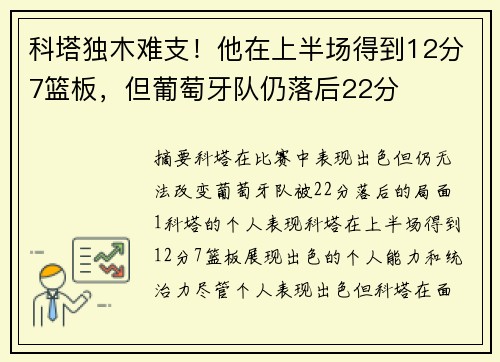 科塔独木难支！他在上半场得到12分7篮板，但葡萄牙队仍落后22分

摘要科塔在比赛中表现出色但仍无法改变葡萄牙队被22分落后的局面1科塔的个人表现科塔在上半场得到12分7篮板展现出色的个人能力和统治力尽管个人表现出色但科塔在面